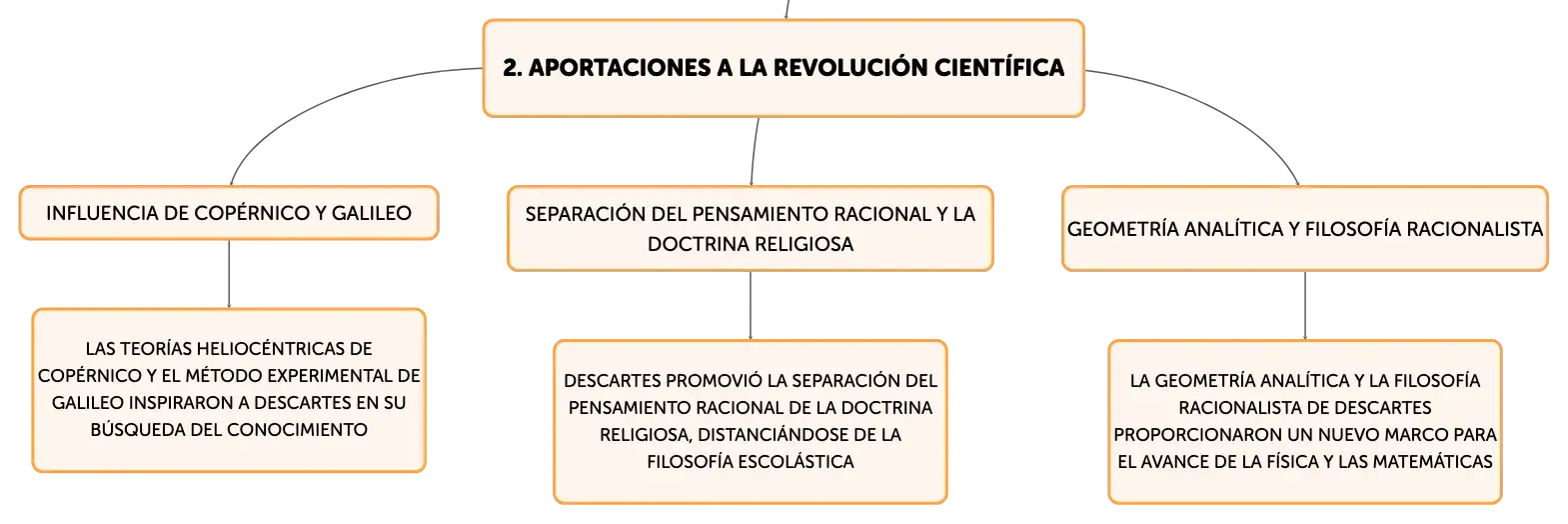 2. APORTACIONES A LA REVOLUCIÓN CIENTÍFICA

INFLUENCIA DE COPÉRNICO Y GALILEO

LAS TEORÍAS HELIOCÉNTRICAS DE COPÉRNICO Y EL MÉTODO EXPERIMENTAL DE GALILEO INSPIRARON A DESCARTES EN SU BÚSQUEDA DEL CONOCIMIENTO

SEPARACIÓN DEL PENSAMIENTO RACIONAL Y LA DOCTRINA RELIGIOSA

DESCARTES PROMOVIÓ LA SEPARACIÓN DEL PENSAMIENTO RACIONAL DE LA DOCTRINA RELIGIOSA, DISTANCIÁNDOSE DE LA FILOSOFÍA ESCOLÁSTICA

GEOMETRÍA ANALÍTICA Y FILOSOFÍA RACIONALISTA

LA GEOMETRÍA ANALÍTICA Y LA FILOSOFÍA RACIONALISTA DE DESCARTES PROPORCIONARON UN NUEVO MARCO PARA EL AVANCE DE LA FÍSICA Y LAS MATEMÁTICAS